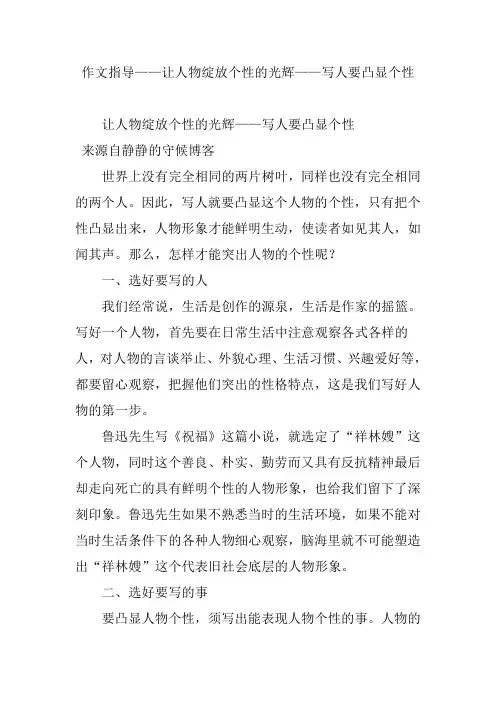 作文指导——让人物绽放个性的光辉——写人要凸显个性

让人物绽放个性的光辉——写人要凸显个性

来源自静静的守候博客

世界上没有完全相同的两片树叶，同样也没有完全相同的两个人。因此，写人就要凸显这个人物的个性，只有把个性凸显出来，人物形象才能鲜明生动，使读者如见其人，如闻其声。那么，怎样才能突出人物的个性呢？

一、选好要写的人

我们经常说，生活是创作的源泉，生活是作家的摇篮。写好一个人物，首先要在日常生活中注意观察各式各样的人，对人物的言谈举止、外貌心理、生活习惯、兴趣爱好等，都要留心观察，把握他们突出的性格特点，这是我们写好人物的第一步。

鲁迅先生写《祝福》这篇小说，就选定了“祥林嫂”这个人物，同时这个善良、朴实、勤劳而又具有反抗精神最后却走向死亡的具有鲜明个性的人物形象，也给我们留下了深刻印象。鲁迅先生如果不熟悉当时的生活环境，如果不能对当时生活条件下的各种人物细心观察，脑海里就不可能塑造出“祥林嫂”这个代表旧社会底层的人物形象。

二、选好要写的事

要凸显人物个性，须写出能表现人物个性的事。人物的